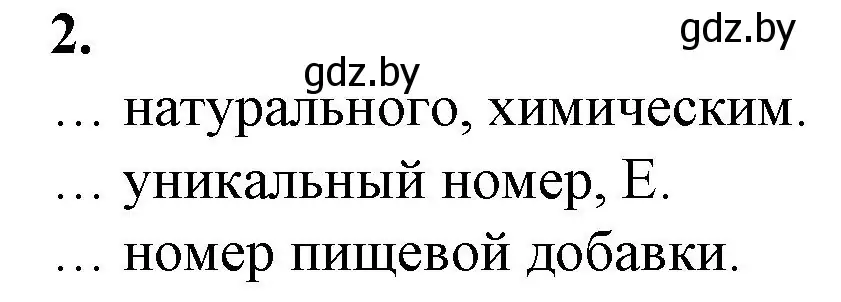 2.

gdz.by

gdz.by

… натурального, химическим.

… уникальный номер, Е.

… номер пищевой добавки.